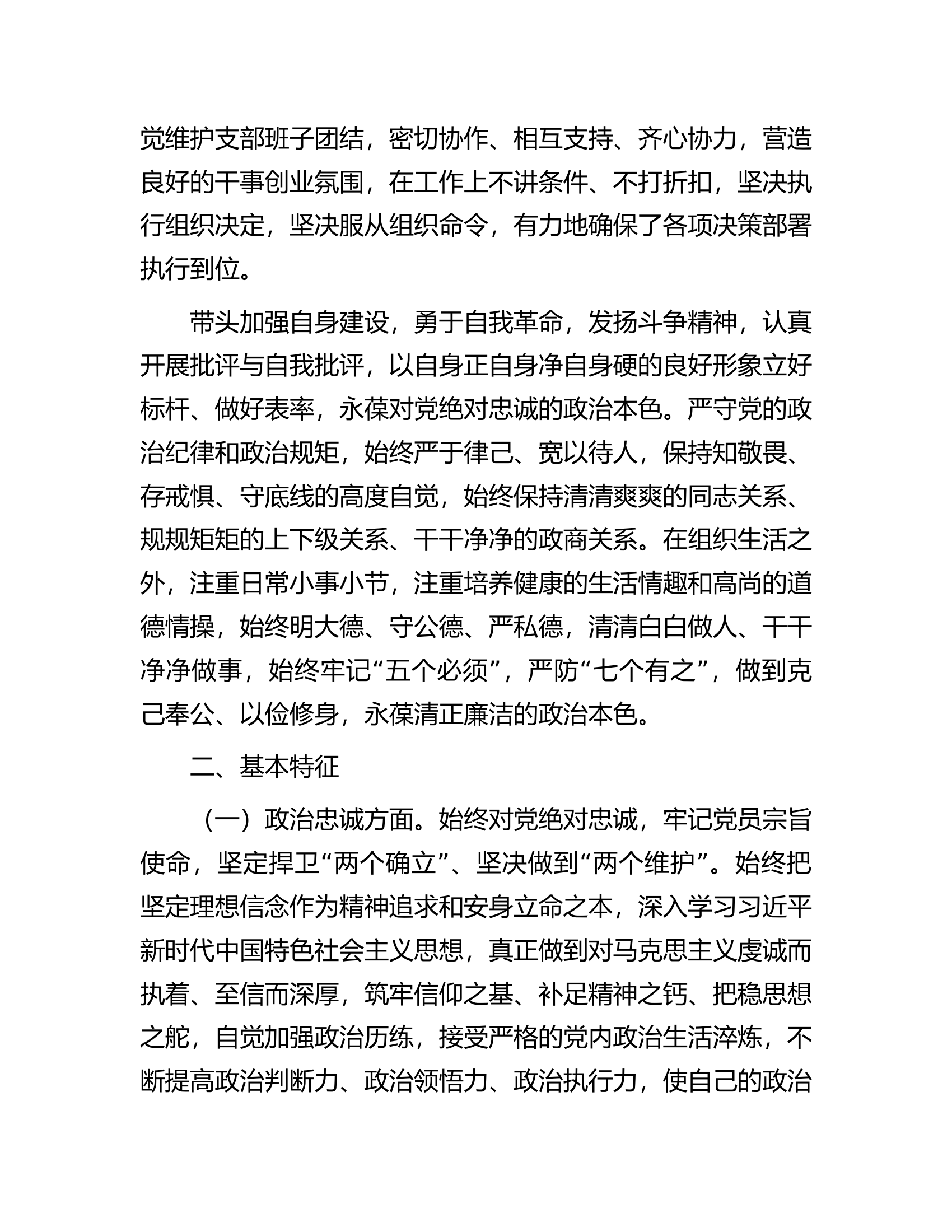 觉维护支部班子团结，密切协作、相互支持、齐心协力，营造良好的干事创业氛围，在工作上不讲条件、不打折扣，坚决执行组织决定，坚决服从组织命令，有力地确保了各项决策部署执行到位。

带头加强自身建设，勇于自我革命，发扬斗争精神，认真开展批评与自我批评，以自身正自身净自身硬的良好形象立好标杆、做好表率，永葆对党绝对忠诚的政治本色。严守党的政治纪律和政治规矩，始终严于律己、宽以待人，保持知敬畏、存戒惧、守底线的高度自觉，始终保持清清爽爽的同志关系、规规矩矩的上下级关系、干干净净的政商关系。在组织生活之外，注重日常小事小节，注重培养健康的生活情趣和高尚的道德情操，始终明大德、守公德、严私德，清清白白做人、干干净净做事，始终牢记“五个必须”，严防“七个有之”，做到克己奉公、以俭修身，永葆清正廉洁的政治本色。

二、基本特征

（一）政治忠诚方面。始终对党绝对忠诚，牢记党员宗旨使命，坚定捍卫“两个确立”、坚决做到“两个维护”。始终把坚定理想信念作为精神追求和安身立命之本，深入学习习近平新时代中国特色社会主义思想，真正做到对马克思主义虔诚而执着、至信而深厚，筑牢信仰之基、补足精神之钙、把稳思想之舵，自觉加强政治历练，接受严格的党内政治生活淬炼，不断提高政治判断力、政治领悟力、政治执行力，使自己的政治